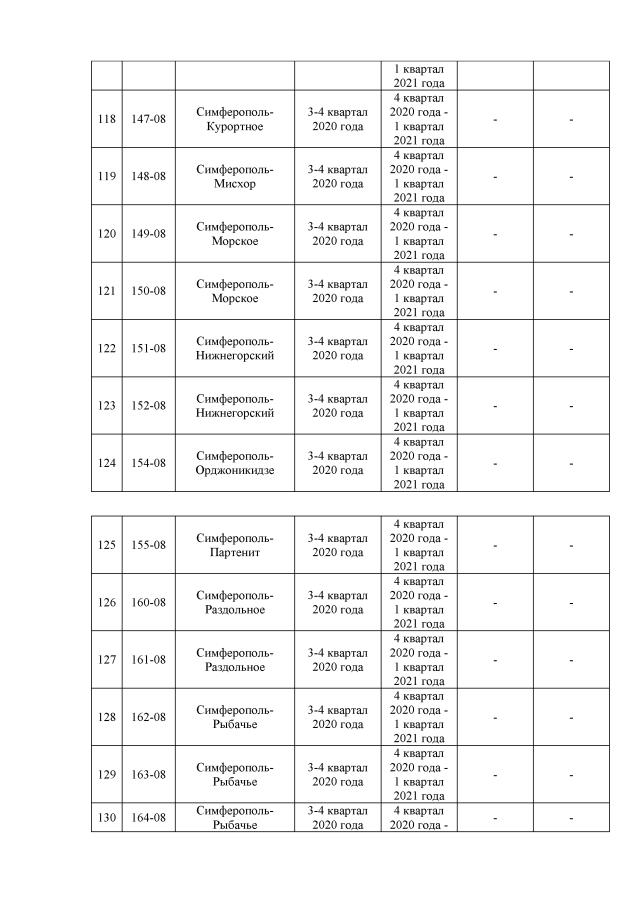 |  |  |  |  | 1 квартал 2021 года |  |  |
|---|---|---|---|---|---|---|
| 118 | 147-08 | Симферополь-Курортное | 3-4 квартал 2020 года | 4 квартал 2020 года - 1 квартал 2021 года | - | - |
| 119 | 148-08 | Симферополь-Мисхор | 3-4 квартал 2020 года | 4 квартал 2020 года - 1 квартал 2021 года | - | - |
| 120 | 149-08 | Симферополь-Морское | 3-4 квартал 2020 года | 4 квартал 2020 года - 1 квартал 2021 года | - | - |
| 121 | 150-08 | Симферополь-Морское | 3-4 квартал 2020 года | 4 квартал 2020 года - 1 квартал 2021 года | - | - |
| 122 | 151-08 | Симферополь-Нижнегорский | 3-4 квартал 2020 года | 4 квартал 2020 года - 1 квартал 2021 года | - | - |
| 123 | 152-08 | Симферополь-Нижнегорский | 3-4 квартал 2020 года | 4 квартал 2020 года - 1 квартал 2021 года | - | - |
| 124 | 154-08 | Симферополь-Орджоникидзе | 3-4 квартал 2020 года | 4 квартал 2020 года - 1 квартал 2021 года | - | - |

| 125 | 155-08 | Симферополь-Партенит | 3-4 квартал 2020 года | 4 квартал 2020 года - 1 квартал 2021 года | - | - |
|---|---|---|---|---|---|---|
| 126 | 160-08 | Симферополь-Раздольное | 3-4 квартал 2020 года | 4 квартал 2020 года - 1 квартал 2021 года | - | - |
| 127 | 161-08 | Симферополь-Раздольное | 3-4 квартал 2020 года | 4 квартал 2020 года - 1 квартал 2021 года | - | - |
| 128 | 162-08 | Симферополь-Рыбачье | 3-4 квартал 2020 года | 4 квартал 2020 года - 1 квартал 2021 года | - | - |
| 129 | 163-08 | Симферополь-Рыбачье | 3-4 квартал 2020 года | 4 квартал 2020 года - 1 квартал 2021 года | - | - |
| 130 | 164-08 | Симферополь-Рыбачье | 3-4 квартал 2020 года | 4 квартал 2020 года - | - | - |